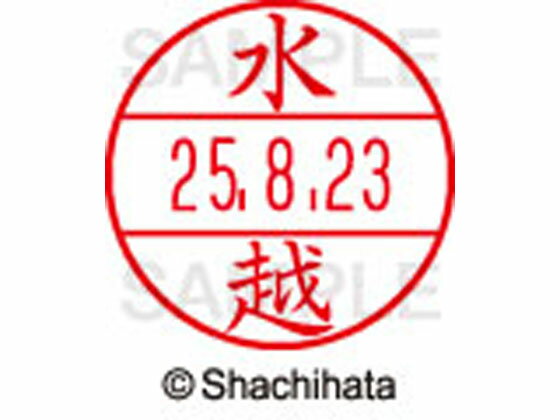 SAMPLE
水
25.8.23
越
SAMPLE

© Shachihata